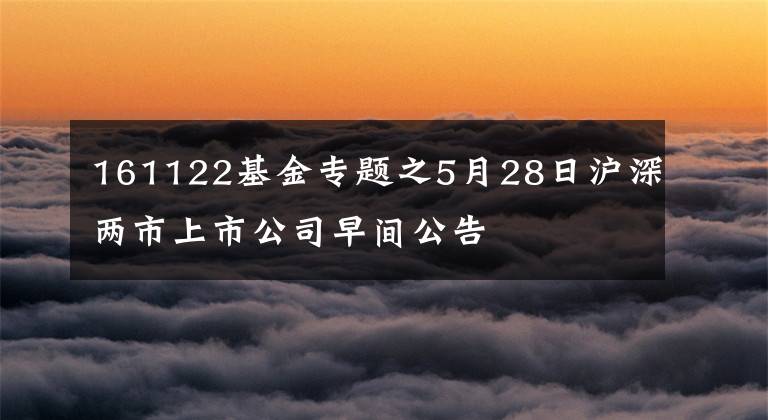 161122基金专题之5月28日沪深两市上市公司早间公告